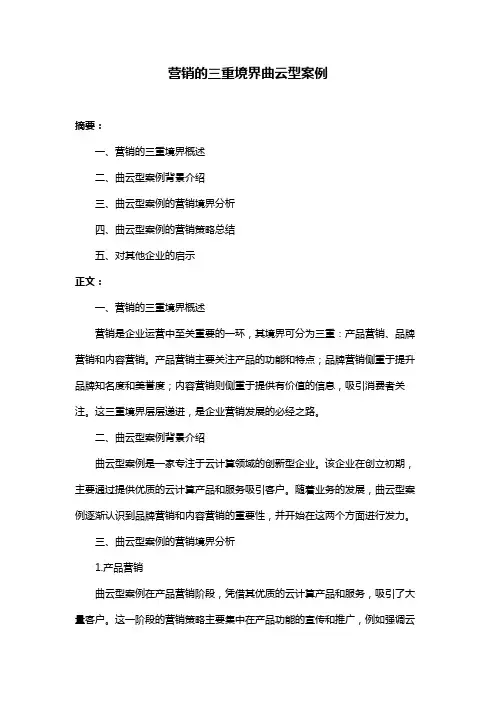 营销的三重境界曲云型案例

摘要：

一、营销的三重境界概述

二、曲云型案例背景介绍

三、曲云型案例的营销境界分析

四、曲云型案例的营销策略总结

五、对其他企业的启示

正文：

一、营销的三重境界概述

营销是企业运营中至关重要的一环，其境界可分为三重：产品营销、品牌营销和内容营销。产品营销主要关注产品的功能和特点；品牌营销侧重于提升品牌知名度和美誉度；内容营销则侧重于提供有价值的信息，吸引消费者关注。这三重境界层层递进，是企业营销发展的必经之路。

二、曲云型案例背景介绍

曲云型案例是一家专注于云计算领域的创新型企业。该企业在创立初期，主要通过提供优质的云计算产品和服务吸引客户。随着业务的发展，曲云型案例逐渐认识到品牌营销和内容营销的重要性，并开始在这两个方面进行发力。

三、曲云型案例的营销境界分析

1.产品营销

曲云型案例在产品营销阶段，凭借其优质的云计算产品和服务，吸引了大量客户。这一阶段的营销策略主要集中在产品功能的宣传和推广，例如强调云